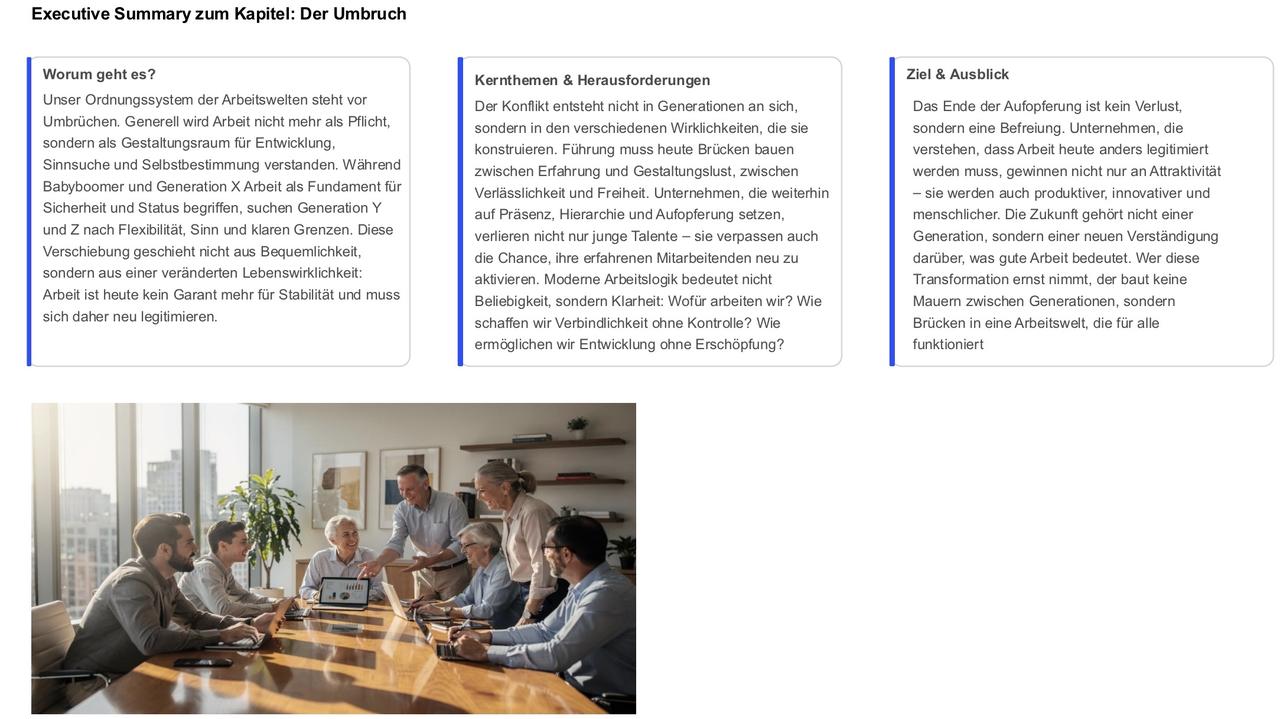 Executive Summary zum Kapitel: Der Umbruch

Worum geht es?

Unser Ordnungssystem der Arbeitswelten steht vor Umbrüchen. Generell wird Arbeit nicht mehr als Pflicht, sondern als Gestaltungsraum für Entwicklung, Sinnsuche und Selbstbestimmung verstanden. Während Babyboomer und Generation X Arbeit als Fundament für Sicherheit und Status begriffen, suchen Generation Y und Z nach Flexibilität, Sinn und klaren Grenzen. Diese Verschiebung geschieht nicht aus Bequemlichkeit, sondern aus einer veränderten Lebenswirklichkeit: Arbeit ist heute kein Garant mehr für Stabilität und muss sich daher neu legitimieren.

Kernthemen & Herausforderungen

Der Konflikt entsteht nicht in Generationen an sich, sondern in den verschiedenen Wirklichkeiten, die sie konstruieren. Führung muss heute Brücken bauen zwischen Erfahrung und Gestaltungslust, zwischen Verlässlichkeit und Freiheit. Unternehmen, die weiterhin auf Präsenz, Hierarchie und Aufopferung setzen, verlieren nicht nur junge Talente – sie verpassen auch die Chance, ihre erfahrenen Mitarbeitenden neu zu aktivieren. Moderne Arbeitslogik bedeutet nicht Beliebigkeit, sondern Klarheit: Wofür arbeiten wir? Wie schaffen wir Verbindlichkeit ohne Kontrolle? Wie ermöglichen wir Entwicklung ohne Erschöpfung?

Ziel & Ausblick

Das Ende der Aufopferung ist kein Verlust, sondern eine Befreiung. Unternehmen, die verstehen, dass Arbeit heute anders legitimiert werden muss, gewinnen nicht nur an Attraktivität – sie werden auch produktiver, innovativer und menschlicher. Die Zukunft gehört nicht einer Generation, sondern einer neuen Verständigung darüber, was gute Arbeit bedeutet. Wer diese Transformation ernst nimmt, der baut keine Mauern zwischen Generationen, sondern Brücken in eine Arbeitswelt, die für alle funktioniert